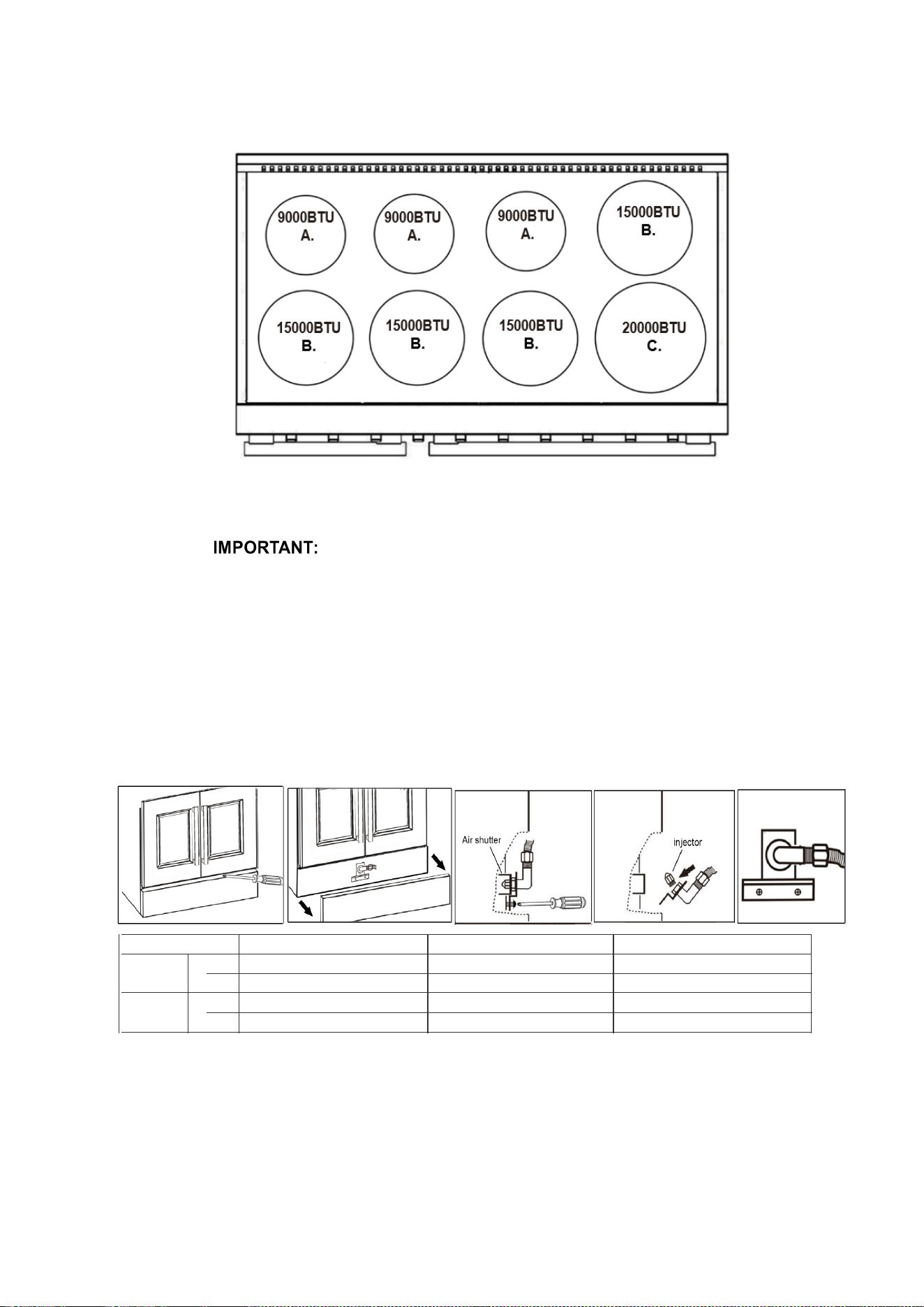 9000BTU
A.

9000BTU
A.

9000BTU
A.

15000BTU
B.

15000BTU
B.

15000BTU
B.

15000BTU
B.

20000BTU
C.

IMPORTANT:

Air shutter

injector